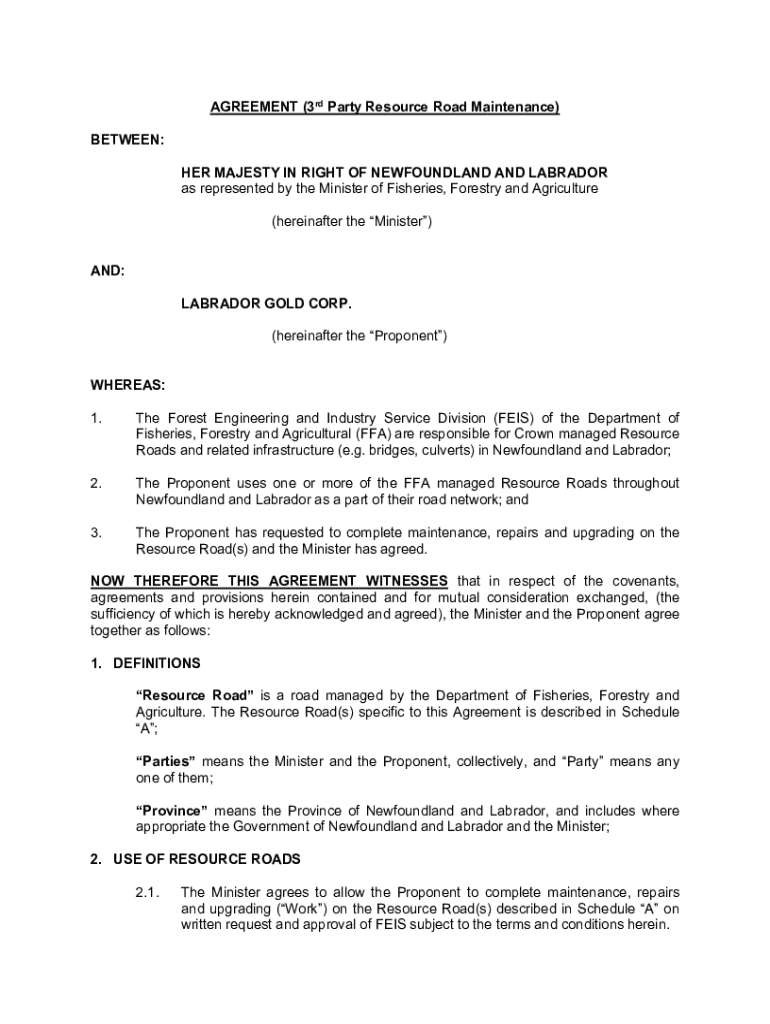 AGREEMENT (3$^{rd}$ Party Resource Road Maintenance)

BETWEEN:

HER MAJESTY IN RIGHT OF NEWFOUNDLAND AND LABRADOR
as represented by the Minister of Fisheries, Forestry and Agriculture

(hereinafter the “Minister”)

AND:

LABRADOR GOLD CORP.

(hereinafter the “Proponent”)

WHEREAS:

1. The Forest Engineering and Industry Service Division (FEIS) of the Department of Fisheries, Forestry and Agricultural (FFA) are responsible for Crown managed Resource Roads and related infrastructure (e.g. bridges, culverts) in Newfoundland and Labrador;

2. The Proponent uses one or more of the FFA managed Resource Roads throughout Newfoundland and Labrador as a part of their road network; and

3. The Proponent has requested to complete maintenance, repairs and upgrading on the Resource Road(s) and the Minister has agreed.

NOW THEREFORE THIS AGREEMENT WITNESSES that in respect of the covenants, agreements and provisions herein contained and for mutual consideration exchanged, (the sufficiency of which is hereby acknowledged and agreed), the Minister and the Proponent agree together as follows:

1. DEFINITIONS

“Resource Road” is a road managed by the Department of Fisheries, Forestry and Agriculture. The Resource Road(s) specific to this Agreement is described in Schedule “A”;

“Parties” means the Minister and the Proponent, collectively, and “Party” means any one of them;

“Province” means the Province of Newfoundland and Labrador, and includes where appropriate the Government of Newfoundland and Labrador and the Minister;

2. USE OF RESOURCE ROADS

2.1. The Minister agrees to allow the Proponent to complete maintenance, repairs and upgrading (“Work”) on the Resource Road(s) described in Schedule “A” on written request and approval of FEIS subject to the terms and conditions herein.